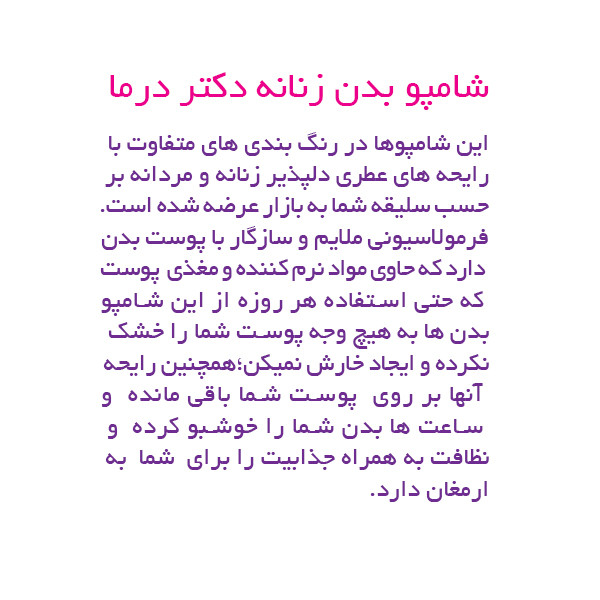 شامپو بدن زنانه دکتر درما

این شامپوها در رنگ بندی های متفاوت با رایحه های عطری دلپذیر زنانه و مردانه بر حسب سلیقه شما به بازار عرضه شده است. فرمولاسیونی ملایم و سازگار با پوست بدن دارد که حاوی مواد نرم کننده و مغذی پوست که حتی استفاده هر روزه از این شامپو بدن ها به هیچ وجه پوست شما را خشک نکرده و ایجاد خارش نمیکن؛همچنین رایحه آنها بر روی پوست شما باقی مانده و ساعت ها بدن شما را خوشبو کرده و نظافت به همراه جذابیت را برای شما به ارمغان دارد.